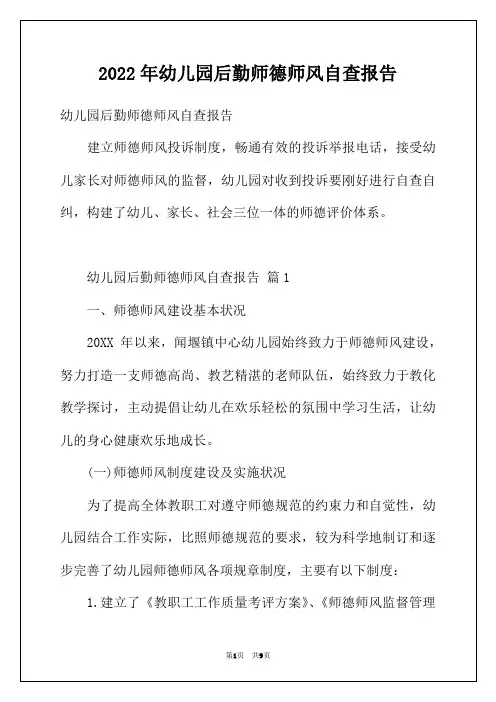 2022年幼儿园后勤师德师风自查报告

幼儿园后勤师德师风自查报告

建立师德师风投诉制度，畅通有效的投诉举报电话，接受幼儿家长对师德师风的监督，幼儿园对收到投诉要刚好进行自查自纠，构建了幼儿、家长、社会三位一体的师德评价体系。

幼儿园后勤师德师风自查报告 篇1

一、师德师风建设基本状况

20XX 年以来，闻堰镇中心幼儿园始终致力于师德师风建设，努力打造一支师德高尚、教艺精湛的老师队伍，始终致力于教化教学探讨，主动提倡让幼儿在欢乐轻松的氛围中学习生活，让幼儿的身心健康欢乐地成长。

(一)师德师风制度建设及实施状况

为了提高全体教职工对遵守师德规范的约束力和自觉性，幼儿园结合工作实际，比照师德规范的要求，较为科学地制订和逐步完善了幼儿园师德师风各项规章制度，主要有以下制度：

1.建立了《教职工工作质量考评方案》、《师德师风监督管理

第1页 共9页